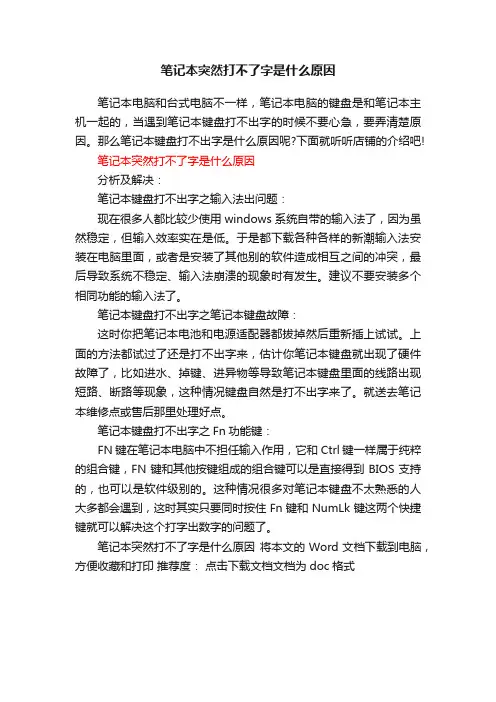 笔记本突然打不了字是什么原因

笔记本电脑和台式电脑不一样，笔记本电脑的键盘是和笔记本主机一起的，当遇到笔记本键盘打不出字的时候不要心急，要弄清楚原因。那么笔记本键盘打不出字是什么原因呢?下面就听听店铺的介绍吧!

笔记本突然打不了字是什么原因

分析及解决：

笔记本键盘打不出字之输入法出问题：

现在很多人都比较少使用 windows 系统自带的输入法了，因为虽然稳定，但输入效率实在是低。于是都下载各种各样的新潮输入法安装在电脑里面，或者是安装了其他别的软件造成相互之间的冲突，最后导致系统不稳定、输入法崩溃的现象时有发生。建议不要安装多个相同功能的输入法了。

笔记本键盘打不出字之笔记本键盘故障：

这时你把笔记本电池和电源适配器都拔掉然后重新插上试试。上面的方法都试过了还是打不出字来，估计你笔记本键盘就出现了硬件故障了，比如进水、掉键、进异物等导致笔记本键盘里面的线路出现短路、断路等现象，这种情况键盘自然是打不出字来了。就送去笔记本维修点或售后那里处理好点。

笔记本键盘打不出字之 Fn 功能键：

FN 键在笔记本电脑中不担任输入作用，它和 Ctrl 键一样属于纯粹的组合键，FN 键和其他按键组成的组合键可以是直接得到 BIOS 支持的，也可以是软件级别的。这种情况很多对笔记本键盘不太熟悉的人大多都会遇到，这时其实只要同时按住 Fn 键和 NumLk 键这两个快捷键就可以解决这个打字出数字的问题了。

笔记本突然打不了字是什么原因 将本文的 Word 文档下载到电脑，方便收藏和打印 推荐度： 点击下载文档文档为 doc 格式